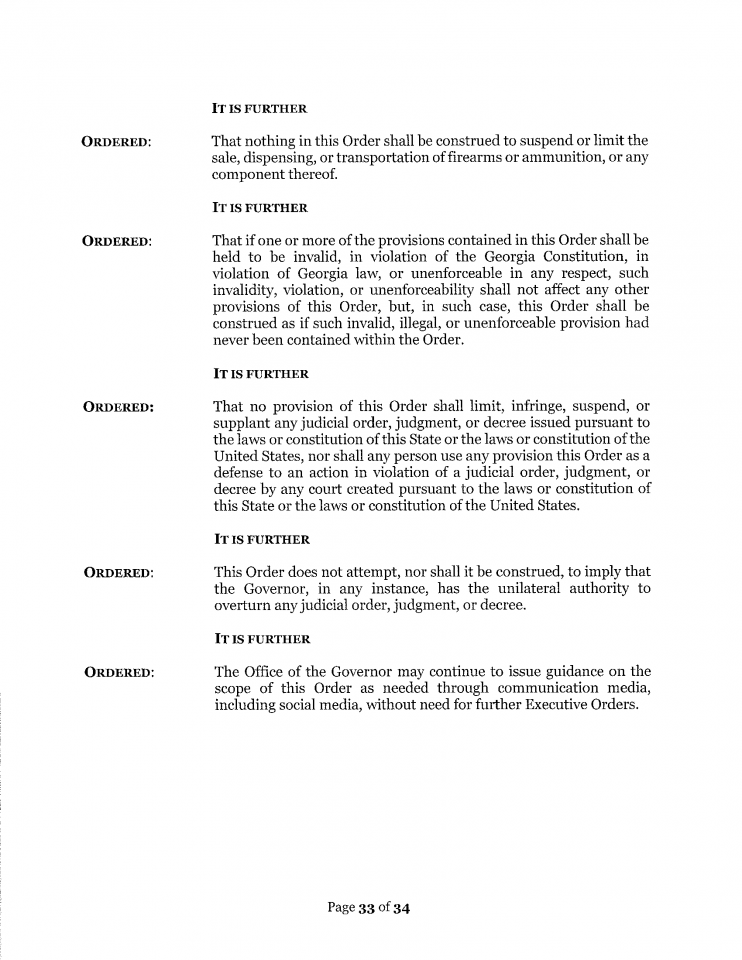 IT IS FURTHER

ORDERED: That nothing in this Order shall be construed to suspend or limit the sale, dispensing, or transportation of firearms or ammunition, or any component thereof.

IT IS FURTHER

ORDERED: That if one or more of the provisions contained in this Order shall be held to be invalid, in violation of the Georgia Constitution, in violation of Georgia law, or unenforceable in any respect, such invalidity, violation, or unenforceability shall not affect any other provisions of this Order, but, in such case, this Order shall be construed as if such invalid, illegal, or unenforceable provision had never been contained within the Order.

IT IS FURTHER

ORDERED: That no provision of this Order shall limit, infringe, suspend, or supplant any judicial order, judgment, or decree issued pursuant to the laws or constitution of this State or the laws or constitution of the United States, nor shall any person use any provision this Order as a defense to an action in violation of a judicial order, judgment, or decree by any court created pursuant to the laws or constitution of this State or the laws or constitution of the United States.

IT IS FURTHER

ORDERED: This Order does not attempt, nor shall it be construed, to imply that the Governor, in any instance, has the unilateral authority to overturn any judicial order, judgment, or decree.

IT IS FURTHER

ORDERED: The Office of the Governor may continue to issue guidance on the scope of this Order as needed through communication media, including social media, without need for further Executive Orders.

Page 33 of 34